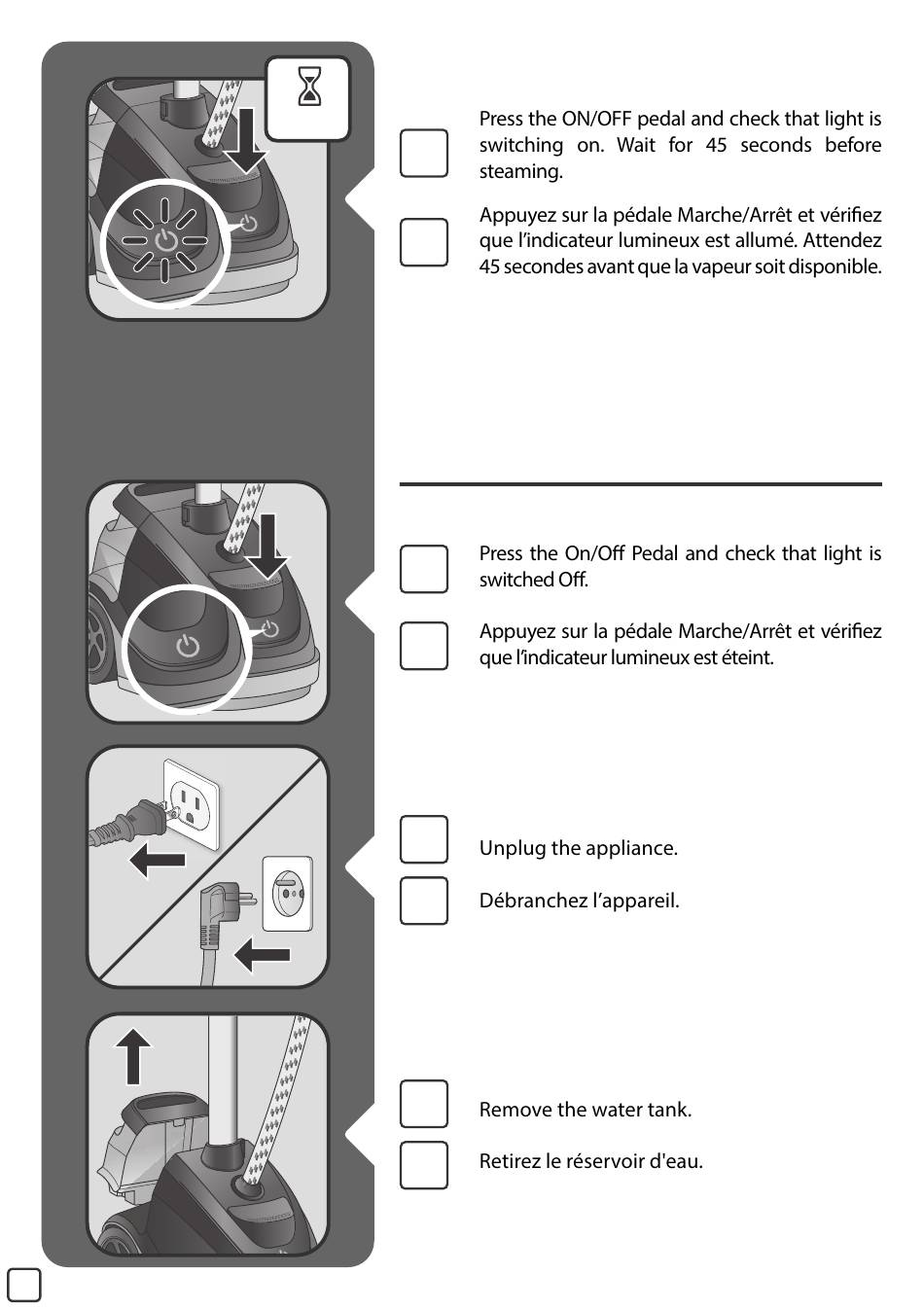 Press the ON/OFF pedal and check that light is switching on. Wait for 45 seconds before steaming.

Appuyez sur la pédale Marche/Arrêt et vérifiez que l'indicateur lumineux est allumé. Attendez 45 secondes avant que la vapeur soit disponible.

Press the On/Off Pedal and check that light is switched Off.

Appuyez sur la pédale Marche/Arrêt et vérifiez que l'indicateur lumineux est éteint.

Unplug the appliance.

Débranchez l'appareil.

Remove the water tank.

Retirez le réservoir d'eau.